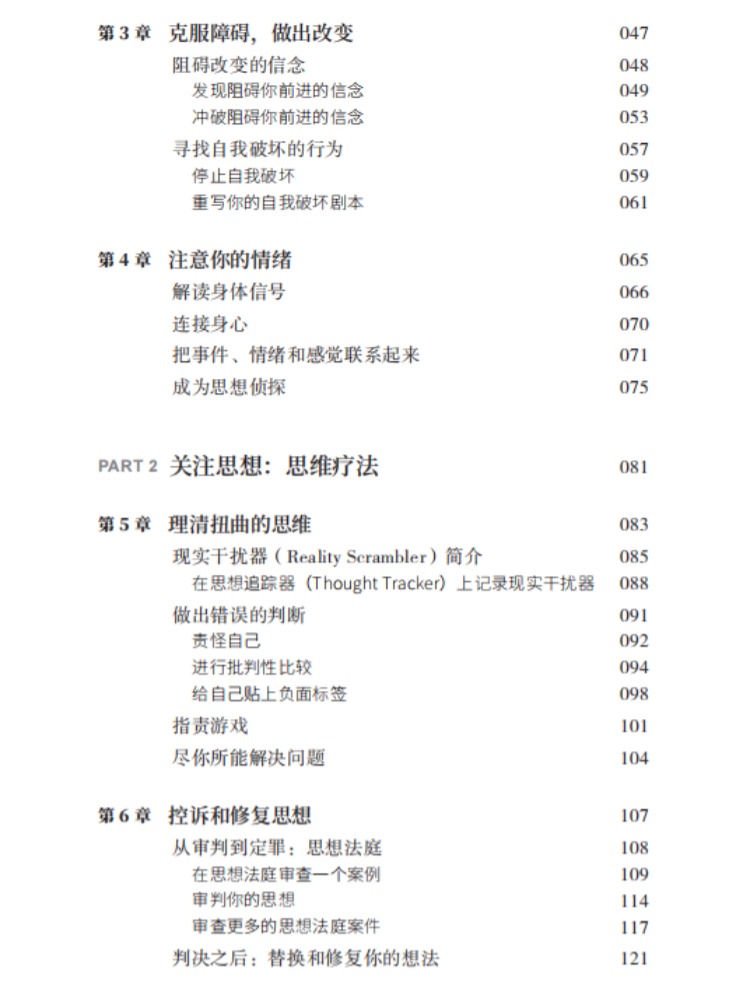 第 3 章　克服障碍，做出改变　047
阻碍改变的信念　048
发现阻碍你前进的信念　049
冲破阻碍你前进的信念　053
寻找自我破坏的行为　057
停止自我破坏　059
重写你的自我破坏剧本　061

第 4 章　注意你的情绪　065
解读身体信号　066
连接身心　070
把事件、情绪和感觉联系起来　071
成为思想侦探　075

PART 2　关注思想：思维疗法　081

第 5 章　理清扭曲的思维　083
现实干扰器（Reality Scrambler）简介　085
在思想追踪器（Thought Tracker）上记录现实干扰器　088
做出错误的判断　091
责怪自己　092
进行批判性比较　094
给自己贴上负面标签　098
指责游戏　101
尽你所能解决问题　104

第 6 章　控诉和修复思想　107
从审判到定罪：思想法庭　108
在思想法庭审查一个案例　109
审判你的思想　114
审查更多的思想法庭案件　117
判决之后：替换和修复你的想法　121